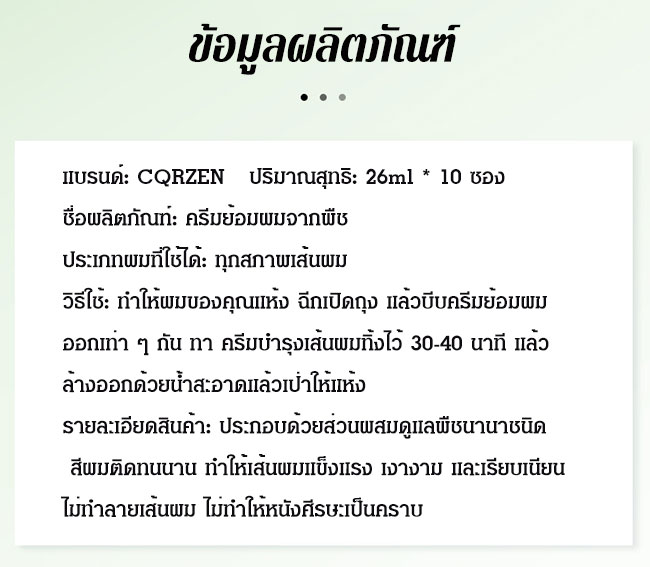 ข้อมูลผลิตภัณฑ์

แบรนด์: CQRZEN ปริมาณสุทธิ: 26ml * 10 ซอง
ชื่อผลิตภัณฑ์: ครีมย้อมผมจากพืช
ประเภทผมที่ใช้ได้: ทุกสภาพเส้นผม
วิธีใช้: ทำให้ผมของคุณแห้ง ฉีกเปิดถุง แล้วบีบครีมย้อมผมออกเท่า ๆ กัน ทา ครีมบำรุงเส้นผมทิ้งไว้ 30-40 นาที แล้วล้างออกด้วยน้ำสะอาดแล้วเป่าให้แห้ง
รายละเอียดสินค้า: ประกอบด้วยส่วนผสมดูแลพืชนานาชนิด สีผมติดทนนาน ทำให้เส้นผมแข็งแรง เงางาม และเรียบเนียน ไม่ทำลายเส้นผม ไม่ทำให้หนังศีรษะเป็นคราบ